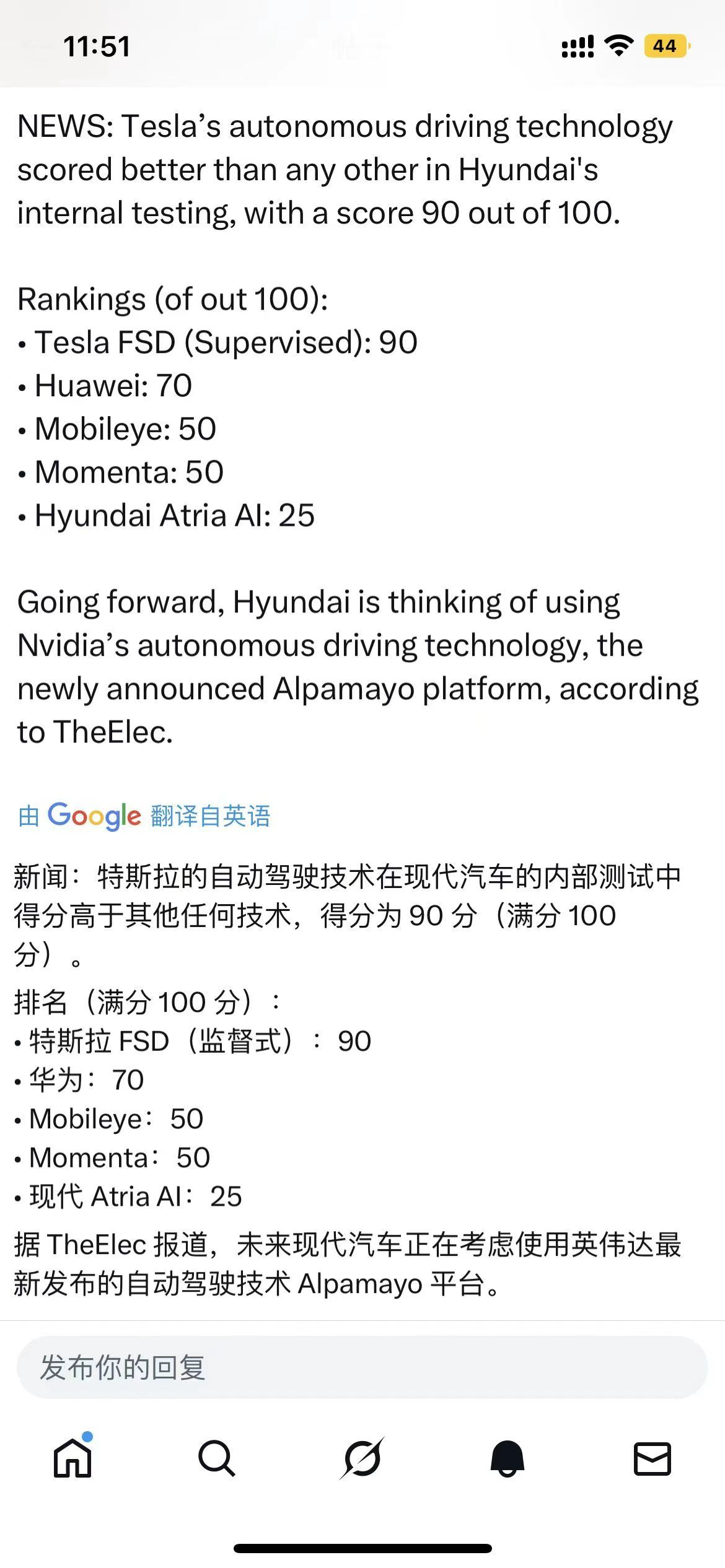 11:51

44

NEWS: Tesla’s autonomous driving technology scored better than any other in Hyundai's internal testing, with a score 90 out of 100.

Rankings (of out 100):
• Tesla FSD (Supervised): 90
• Huawei: 70
• Mobileye: 50
• Momenta: 50
• Hyundai Atria AI: 25

Going forward, Hyundai is thinking of using Nvidia’s autonomous driving technology, the newly announced Alpamayo platform, according to TheElec.

由 Google 翻译自英语

新闻：特斯拉的自动驾驶技术在现代汽车的内部测试中得分高于其他任何技术，得分为 90 分（满分 100 分）。

排名（满分 100 分）：
• 特斯拉 FSD（监督式）：90
• 华为：70
• Mobileye：50
• Momenta：50
• 现代 Atria AI：25

据 TheElec 报道，未来现代汽车正在考虑使用英伟达最新发布的自动驾驶技术 Alpamayo 平台。

发布你的回复